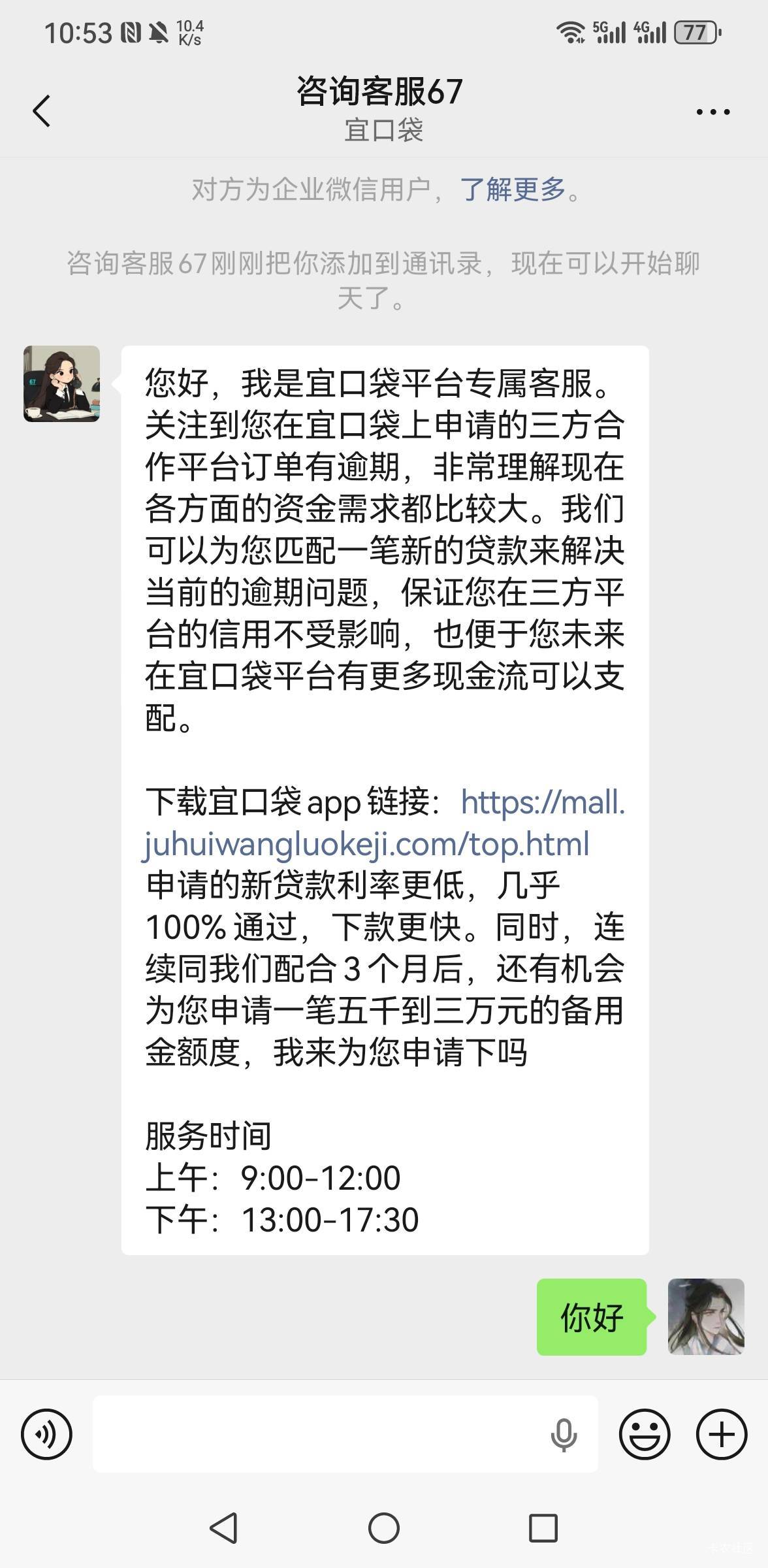 10:53 10.4 K/s 5G 4G 77

咨询客服67
宜口袋

对方为企业微信用户，了解更多。

咨询客服67刚刚把你添加到通讯录，现在可以开始聊天了。

您好，我是宜口袋平台专属客服。关注到您在宜口袋上申请的三方合作平台订单有逾期，非常理解现在各方面的资金需求都比较大。我们可以为您匹配一笔新的贷款来解决当前的逾期问题，保证您在三方平台的信用不受影响，也便于您未来在宜口袋平台有更多现金流可以支配。

下载宜口袋app链接：https://mall.juhuiwangluokeji.com/top.html
申请的新贷款利率更低，几乎100%通过，下款更快。同时，连续同我们配合3个月后，还有机会为您申请一笔五千到三万元的备用金额度，我来为您申请下吗

服务时间
上午：9:00-12:00
下午：13:00-17:30

你好